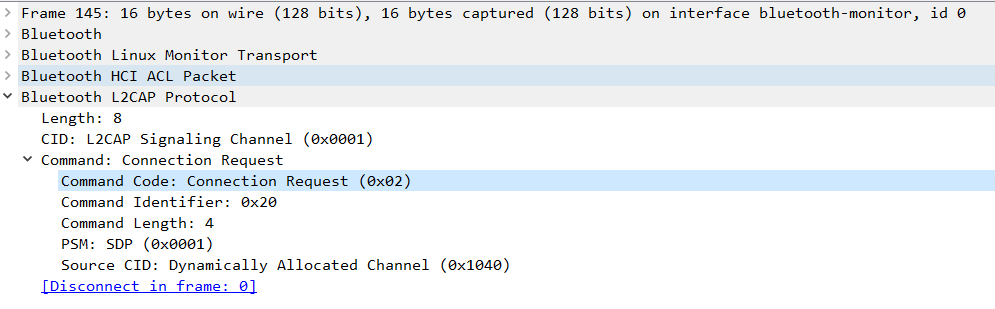 Frame 145: 16 bytes on wire (128 bits), 16 bytes captured (128 bits) on interface bluetooth-monitor, id 0
Bluetooth
Bluetooth Linux Monitor Transport
Bluetooth HCI ACL Packet
Bluetooth L2CAP Protocol
Length: 8
CID: L2CAP Signaling Channel (0x0001)
Command: Connection Request
Command Code: Connection Request (0x02)
Command Identifier: 0x20
Command Length: 4
PSM: SDP (0x0001)
Source CID: Dynamically Allocated Channel (0x1040)
[Disconnect in frame: 0]